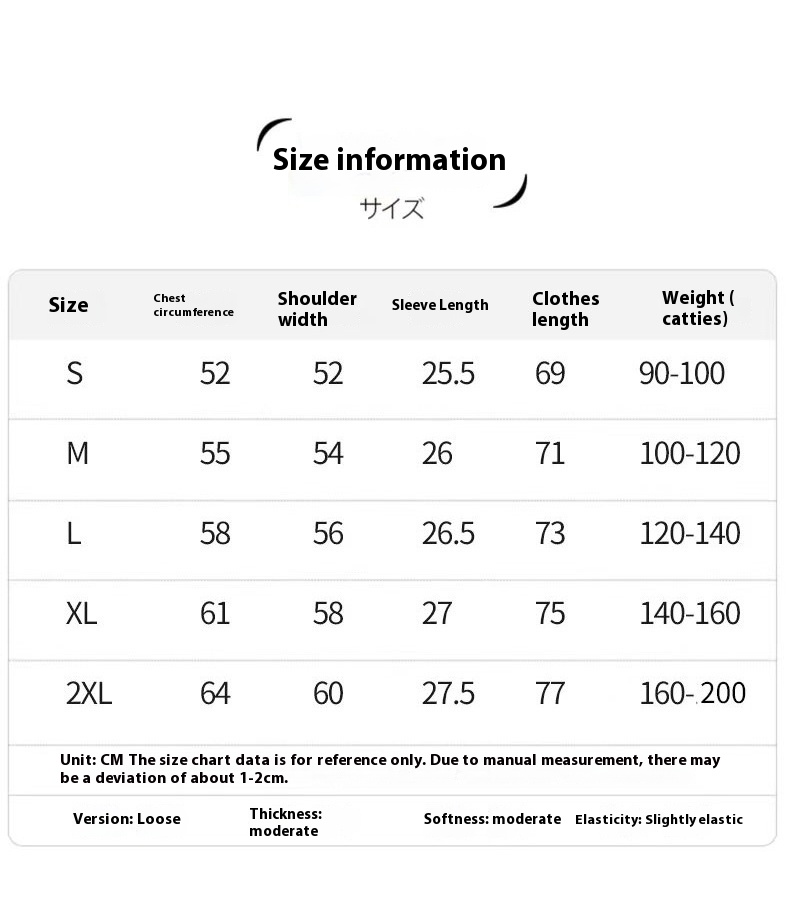 Size information

サイズ

| Size | Chest circumference | Shoulder width | Sleeve Length | Clothes length | Weight ( catties) |
|---|---|---|---|---|---|
| S | 52 | 52 | 25.5 | 69 | 90-100 |
| M | 55 | 54 | 26 | 71 | 100-120 |
| L | 58 | 56 | 26.5 | 73 | 120-140 |
| XL | 61 | 58 | 27 | 75 | 140-160 |
| 2XL | 64 | 60 | 27.5 | 77 | 160-200 |

Unit: CM The size chart data is for reference only. Due to manual measurement, there may be a deviation of about 1-2cm.

Version: Loose

Thickness: moderate

Softness: moderate

Elasticity: Slightly elastic